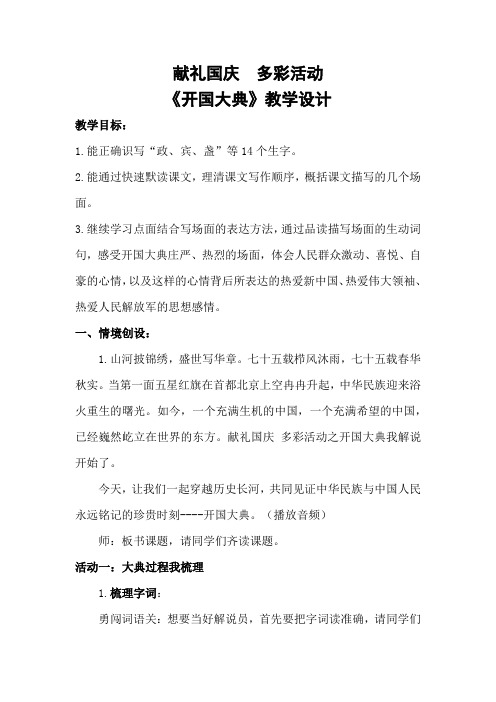 献礼国庆　多彩活动
《开国大典》教学设计

教学目标：

1.能正确识写“政、宾、盏”等14个生字。

2.能通过快速默读课文，理清课文写作顺序，概括课文描写的几个场面。

3.继续学习点面结合写场面的表达方法，通过品读描写场面的生动词句，感受开国大典庄严、热烈的场面，体会人民群众激动、喜悦、自豪的心情，以及这样的心情背后所表达的热爱新中国、热爱伟大领袖、热爱人民解放军的思想感情。

一、情境创设：

1.山河披锦绣，盛世写华章。七十五载栉风沐雨，七十五载春华秋实。当第一面五星红旗在首都北京上空冉冉升起，中华民族迎来浴火重生的曙光。如今，一个充满生机的中国，一个充满希望的中国，已经巍然屹立在世界的东方。献礼国庆 多彩活动之开国大典我解说开始了。

今天，让我们一起穿越历史长河，共同见证中华民族与中国人民永远铭记的珍贵时刻----开国大典。（播放音频）

师：板书课题，请同学们齐读课题。

活动一：大典过程我梳理

1.梳理字词：

勇闯词语关：想要当好解说员，首先要把字词读准确，请同学们